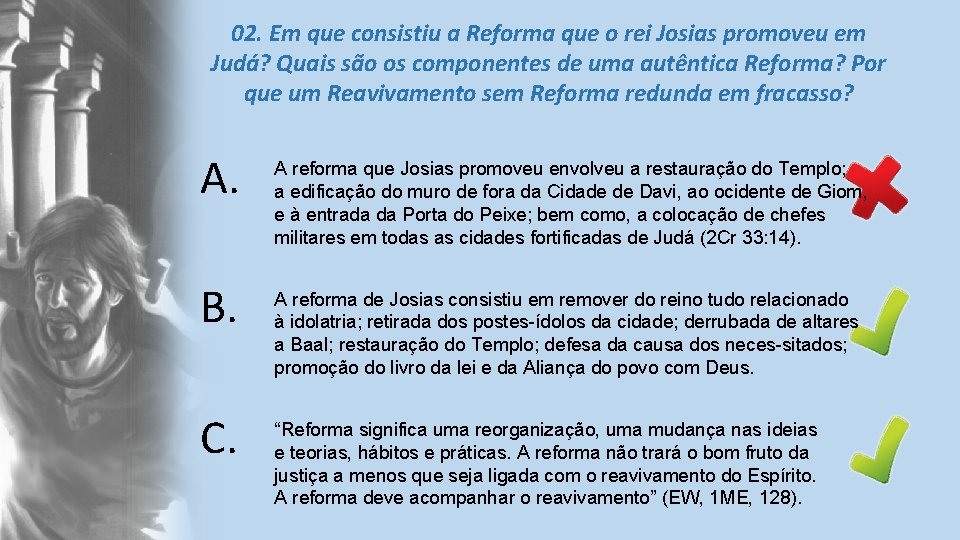 02. Em que consistiu a Reforma que o rei Josias promoveu em Judá? Quais são os componentes de uma autêntica Reforma? Por que um Reavivamento sem Reforma redunda em fracasso?

A. A reforma que Josias promoveu envolveu a restauração do Templo; a edificação do muro de fora da Cidade de Davi, ao ocidente de Giom, e à entrada da Porta do Peixe; bem como, a colocação de chefes militares em todas as cidades fortificadas de Judá (2Cr 33:14).

B. A reforma de Josias consistiu em remover do reino tudo relacionado à idolatria; retirada dos postes-ídolos da cidade; derrubada de altares a Baal; restauração do Templo; defesa da causa dos neces-sitados; promoção do livro da lei e da Aliança do povo com Deus.

C. “Reforma significa uma reorganização, uma mudança nas ideias e teorias, hábitos e práticas. A reforma não trará o bom fruto da justiça a menos que seja ligada com o reavivamento do Espírito. A reforma deve acompanhar o reavivamento” (EW, 1ME, 128).